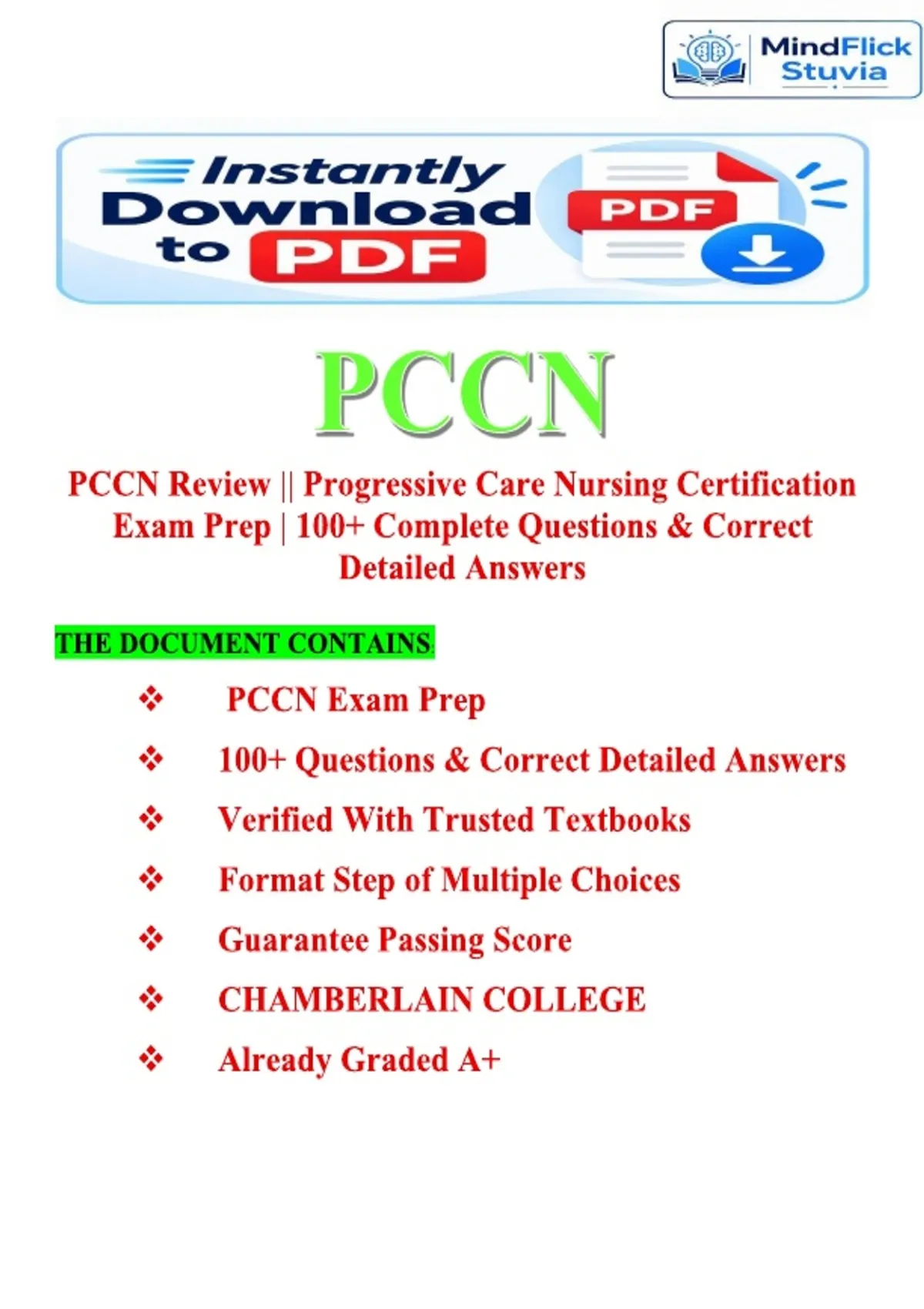 MindFlick
Stuvia

Instantly
Download
to PDF

PDF

PCCN

PCCN Review || Progressive Care Nursing Certification Exam Prep | 100+ Complete Questions & Correct Detailed Answers

THE DOCUMENT CONTAINS:

❖ PCCN Exam Prep
❖ 100+ Questions & Correct Detailed Answers
❖ Verified With Trusted Textbooks
❖ Format Step of Multiple Choices
❖ Guarantee Passing Score
❖ CHAMBERLAIN COLLEGE
❖ Already Graded A+